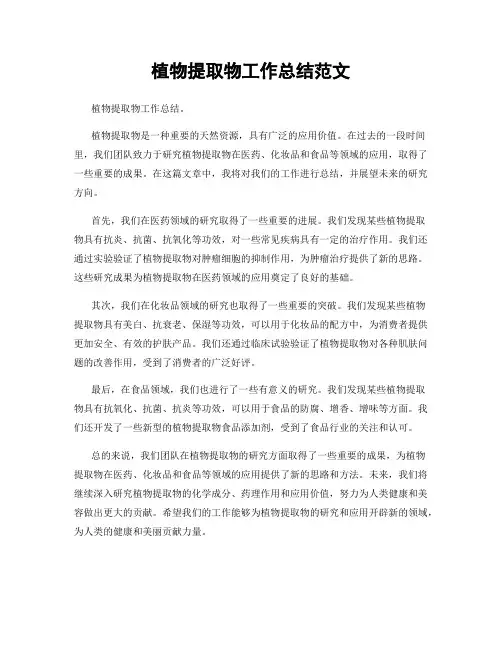 植物提取物工作总结范文

植物提取物工作总结。

植物提取物是一种重要的天然资源，具有广泛的应用价值。在过去的一段时间里，我们团队致力于研究植物提取物在医药、化妆品和食品等领域的应用，取得了一些重要的成果。在这篇文章中，我将对我们的工作进行总结，并展望未来的研究方向。

首先，我们在医药领域的研究取得了一些重要的进展。我们发现某些植物提取物具有抗炎、抗菌、抗氧化等功效，对一些常见疾病具有一定的治疗作用。我们还通过实验验证了植物提取物对肿瘤细胞的抑制作用，为肿瘤治疗提供了新的思路。这些研究成果为植物提取物在医药领域的应用奠定了良好的基础。

其次，我们在化妆品领域的研究也取得了一些重要的突破。我们发现某些植物提取物具有美白、抗衰老、保湿等功效，可以用于化妆品的配方中，为消费者提供更加安全、有效的护肤产品。我们还通过临床试验验证了植物提取物对各种肌肤问题的改善作用，受到了消费者的广泛好评。

最后，在食品领域，我们也进行了一些有意义的研究。我们发现某些植物提取物具有抗氧化、抗菌、抗炎等功效，可以用于食品的防腐、增香、增味等方面。我们还开发了一些新型的植物提取物食品添加剂，受到了食品行业的关注和认可。

总的来说，我们团队在植物提取物的研究方面取得了一些重要的成果，为植物提取物在医药、化妆品和食品等领域的应用提供了新的思路和方法。未来，我们将继续深入研究植物提取物的化学成分、药理作用和应用价值，努力为人类健康和美容做出更大的贡献。希望我们的工作能够为植物提取物的研究和应用开辟新的领域，为人类的健康和美丽贡献力量。